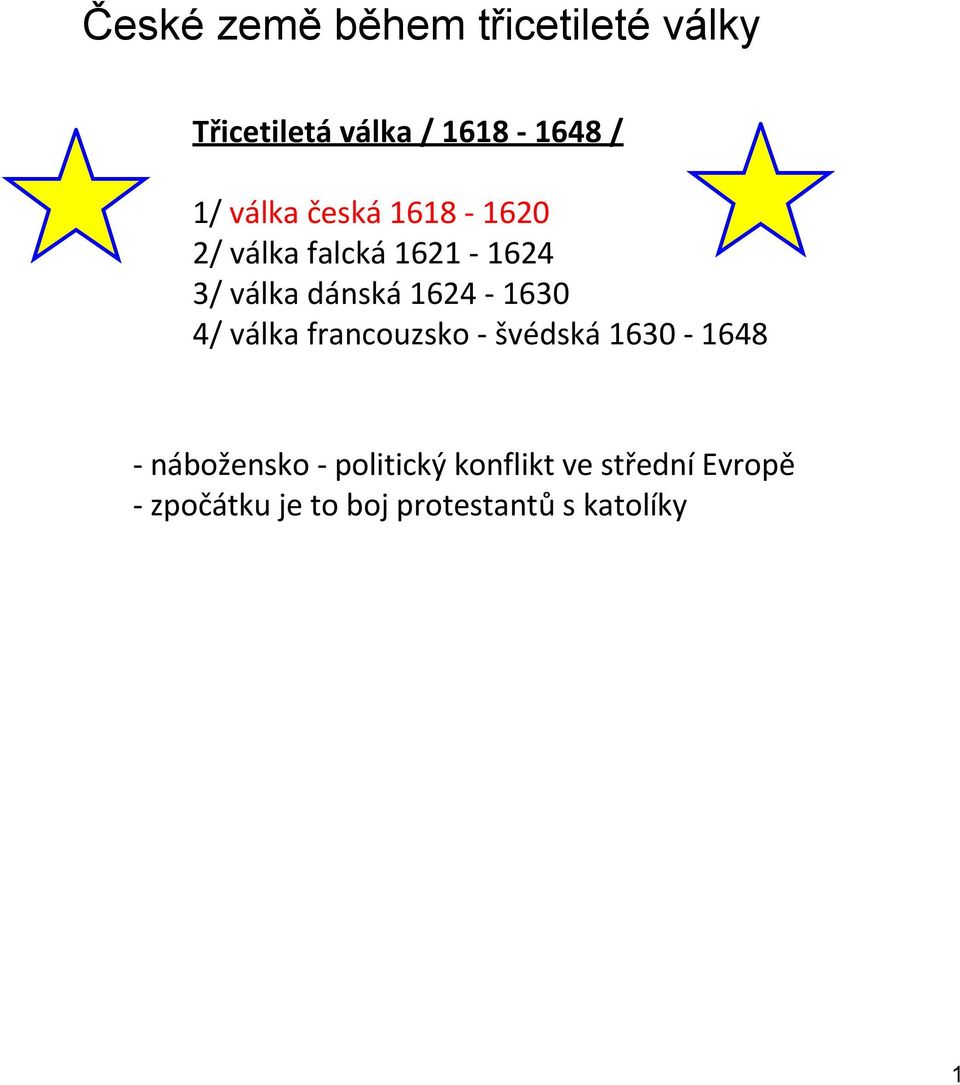 České země během třicetileté války

Třicetiletá válka / 1618 - 1648 /

1/ válka česká 1618 - 1620
2/ válka falcká 1621 - 1624
3/ válka dánská 1624 - 1630
4/ válka francouzsko - švédská 1630 - 1648

- nábožensko - politický konflikt ve střední Evropě
- zpočátku je to boj protestantů s katolíky

1